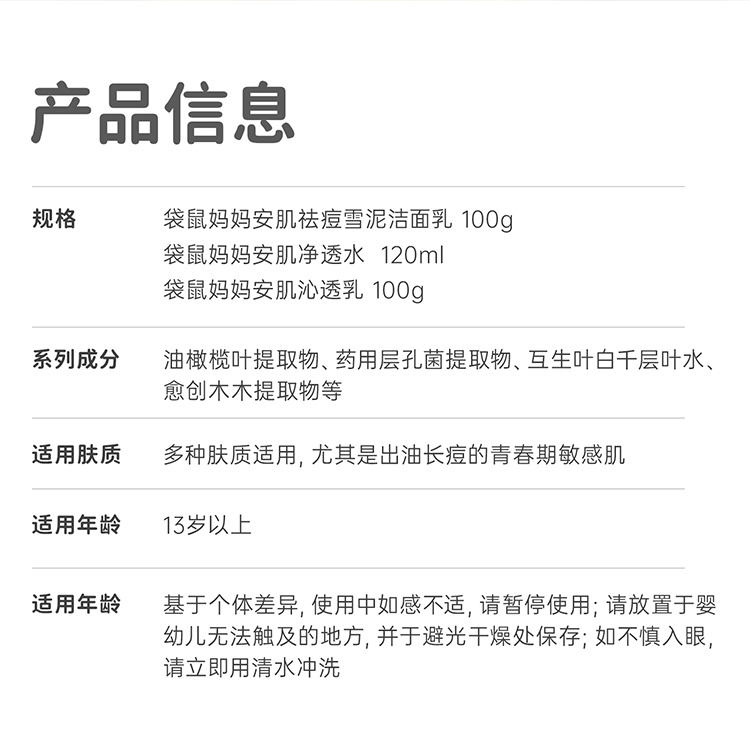 产品信息

规格
袋鼠妈妈安肌祛痘雪泥洁面乳 100g
袋鼠妈妈安肌净透水 120ml
袋鼠妈妈安肌沁透乳 100g

系列成分
油橄榄叶提取物、药用层孔菌提取物、互生叶白千层叶水、愈创木木提取物等

适用肤质
多种肤质适用，尤其是出油长痘的青春期敏感肌

适用年龄
13岁以上

适用年龄
基于个体差异，使用中如感不适，请暂停使用；请放置于婴幼儿无法触及的地方，并于避光干燥处保存；如不慎入眼，请立即用清水冲洗